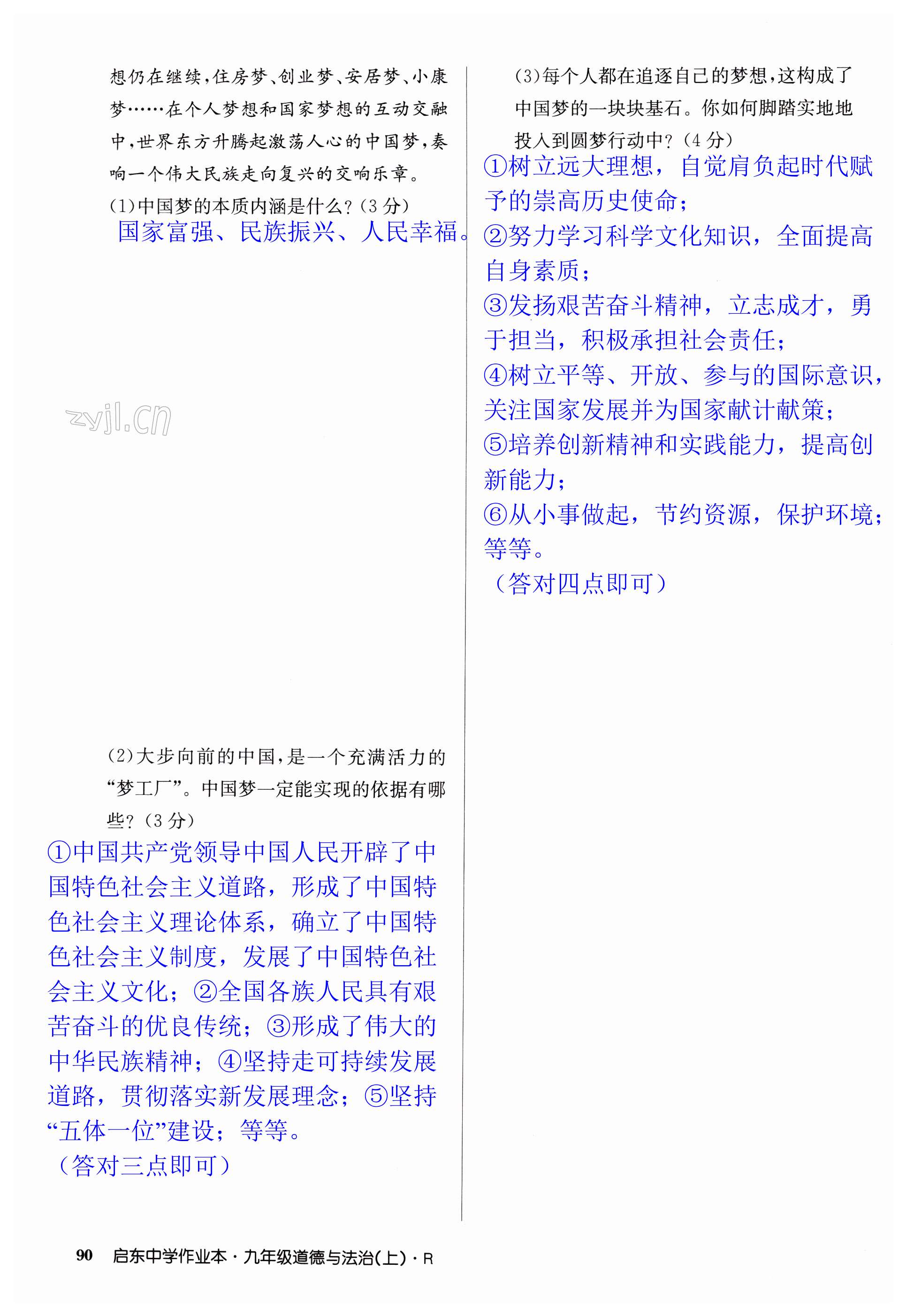 想仍在继续,住房梦、创业梦、安居梦、小康梦……在个人梦想和国家梦想的互动交融中,世界东方升腾起激荡人心的中国梦,奏响一个伟大民族走向复兴的交响乐章。

(1)中国梦的本质内涵是什么?(3分)

国家富强、民族振兴、人民幸福。

(2)大步向前的中国,是一个充满活力的“梦工厂”。中国梦一定能实现的依据有哪些?(3分)

①中国共产党领导中国人民开辟了中国特色社会主义道路,形成了中国特色社会主义理论体系,确立了中国特色社会主义制度,发展了中国特色社会主义文化;②全国各族人民具有艰苦奋斗的优良传统;③形成了伟大的中华民族精神;④坚持走可持续发展道路,贯彻落实新发展理念;⑤坚持“五体一位”建设;等等。
(答对三点即可)

(3)每个人都在追逐自己的梦想,这构成了中国梦的一块块基石。你如何脚踏实地地投入到圆梦行动中?(4分)

①树立远大理想,自觉肩负起时代赋予的崇高历史使命;
②努力学习科学文化知识,全面提高自身素质;
③发扬艰苦奋斗精神,立志成才,勇于担当,积极承担社会责任;
④树立平等、开放、参与的国际意识,关注国家发展并为国家献计献策;
⑤培养创新精神和实践能力,提高创新能力;
⑥从小事做起,节约资源,保护环境;等等。
(答对四点即可)

90 启东中学作业本·九年级道德与法治(上)·R

zyjl.cn